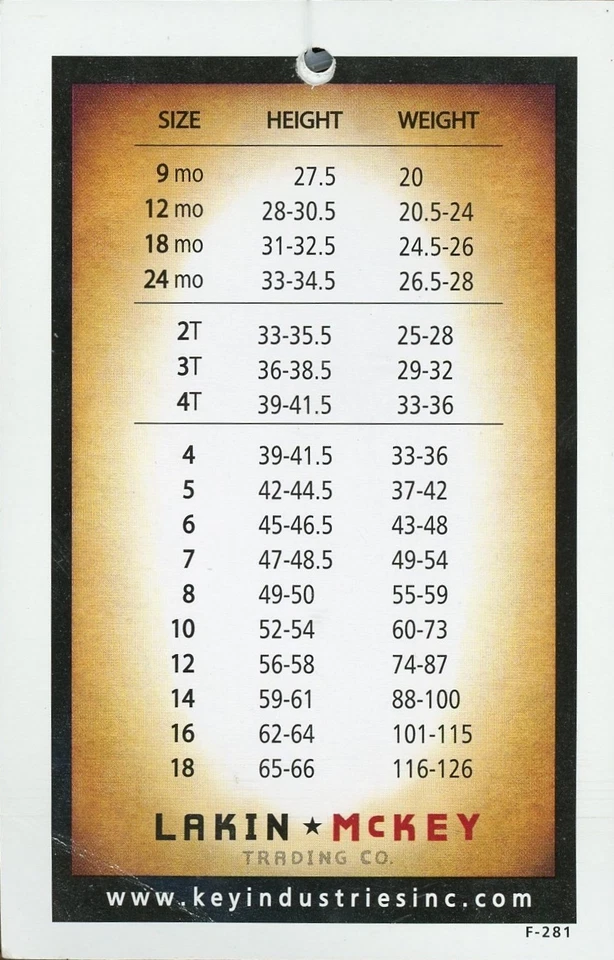 | SIZE | HEIGHT | WEIGHT |
|---|---|---|
| 9 mo | 27.5 | 20 |
| 12 mo | 28-30.5 | 20.5-24 |
| 18 mo | 31-32.5 | 24.5-26 |
| 24 mo | 33-34.5 | 26.5-28 |
| 2T | 33-35.5 | 25-28 |
| 3T | 36-38.5 | 29-32 |
| 4T | 39-41.5 | 33-36 |
| 4 | 39-41.5 | 33-36 |
| 5 | 42-44.5 | 37-42 |
| 6 | 45-46.5 | 43-48 |
| 7 | 47-48.5 | 49-54 |
| 8 | 49-50 | 55-59 |
| 10 | 52-54 | 60-73 |
| 12 | 56-58 | 74-87 |
| 14 | 59-61 | 88-100 |
| 16 | 62-64 | 101-115 |
| 18 | 65-66 | 116-126 |

LAKIN ★ McKEY
TRADING CO.

www.keyindustriesinc.com

F-281